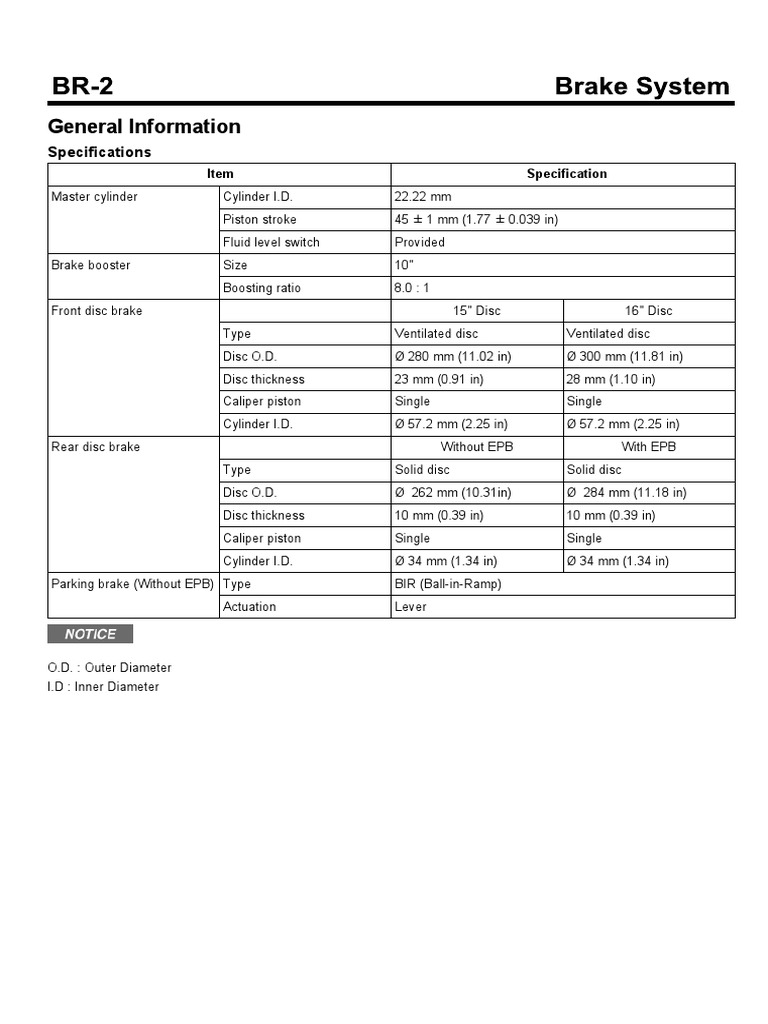 BR-2

Brake System

General Information

Specifications

| Item | | Specification | |
|---|---|---|---|
| Master cylinder | Cylinder I.D. | 22.22 mm | |
| | Piston stroke | 45 ± 1 mm (1.77 ± 0.039 in) | |
| | Fluid level switch | Provided | |
| Brake booster | Size | 10" | |
| | Boosting ratio | 8.0 : 1 | |
| Front disc brake | | 15" Disc | 16" Disc |
| | Type | Ventilated disc | Ventilated disc |
| | Disc O.D. | Ø 280 mm (11.02 in) | Ø 300 mm (11.81 in) |
| | Disc thickness | 23 mm (0.91 in) | 28 mm (1.10 in) |
| | Caliper piston | Single | Single |
| | Cylinder I.D. | Ø 57.2 mm (2.25 in) | Ø 57.2 mm (2.25 in) |
| Rear disc brake | | Without EPB | With EPB |
| | Type | Solid disc | Solid disc |
| | Disc O.D. | Ø 262 mm (10.31in) | Ø 284 mm (11.18 in) |
| | Disc thickness | 10 mm (0.39 in) | 10 mm (0.39 in) |
| | Caliper piston | Single | Single |
| | Cylinder I.D. | Ø 34 mm (1.34 in) | Ø 34 mm (1.34 in) |
| Parking brake (Without EPB) | Type | BIR (Ball-in-Ramp) | |
| | Actuation | Lever | |

NOTICE

O.D. : Outer Diameter
I.D : Inner Diameter